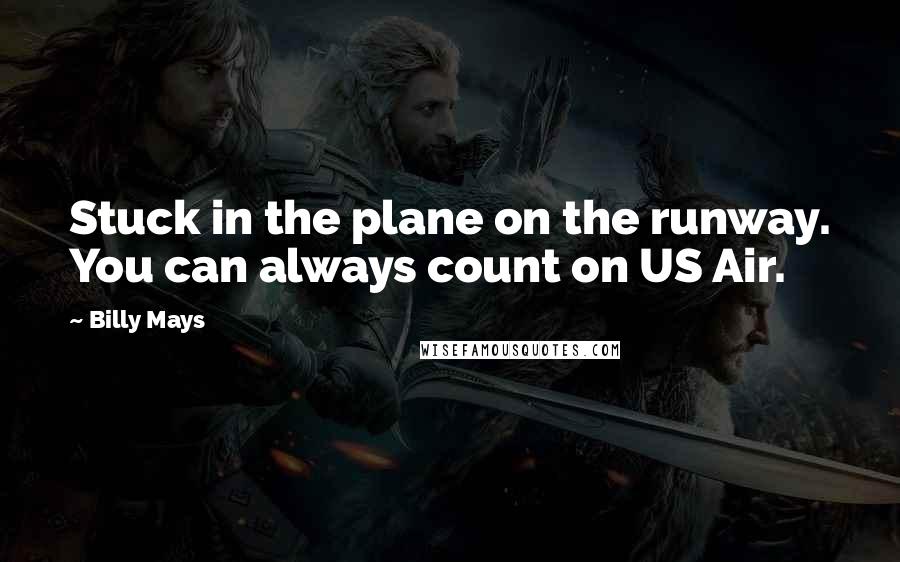 Stuck in the plane on the runway. You can always count on US Air.

~ Billy Mays

WISEFAMOUSQUOTES.COM